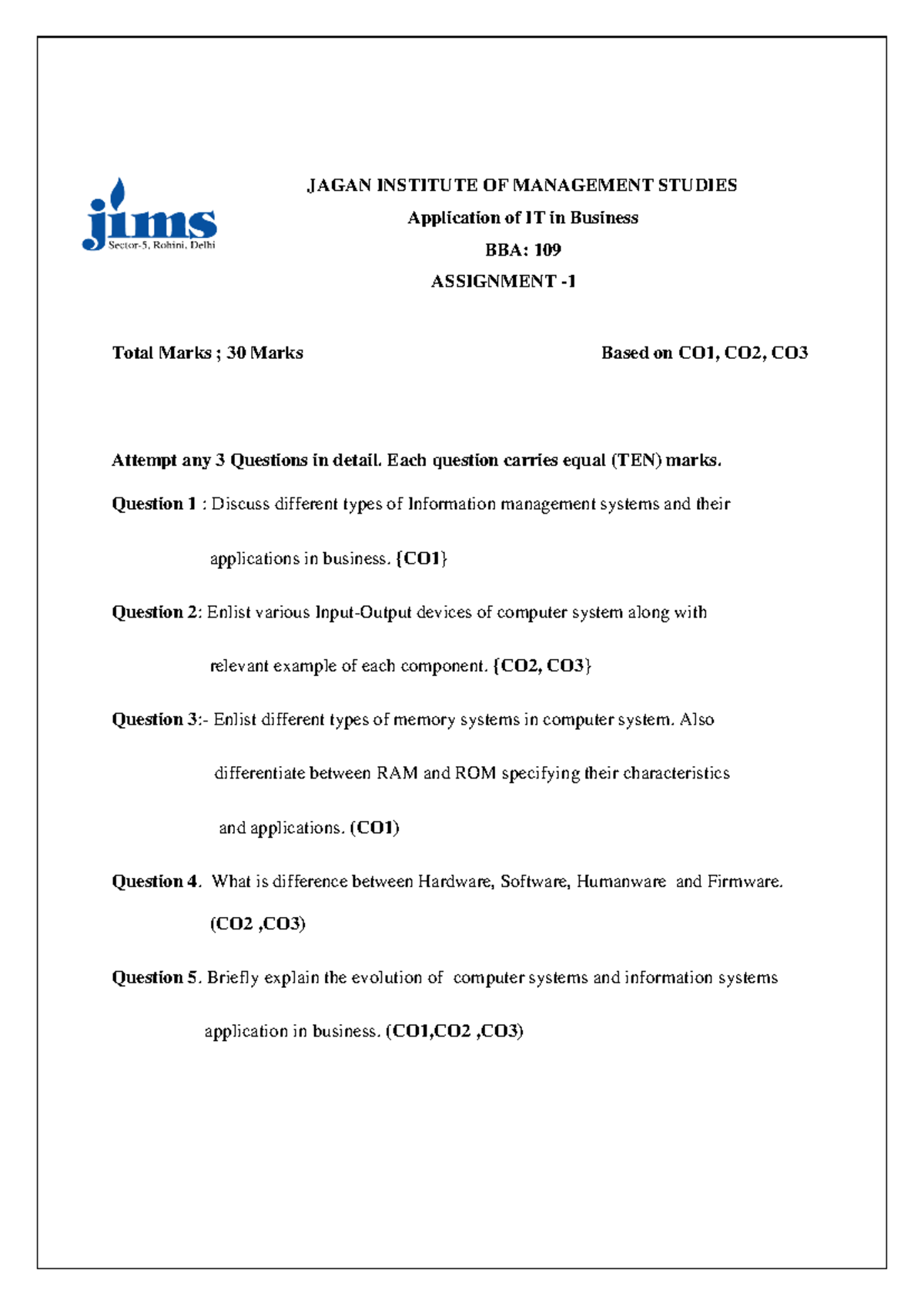 jims
Sector-5, Rohini, Delhi

JAGAN INSTITUTE OF MANAGEMENT STUDIES
Application of IT in Business
BBA: 109
ASSIGNMENT -1

Total Marks ; 30 Marks Based on CO1, CO2, CO3

Attempt any 3 Questions in detail. Each question carries equal (TEN) marks.

Question 1 : Discuss different types of Information management systems and their applications in business. {CO1}

Question 2: Enlist various Input-Output devices of computer system along with relevant example of each component. {CO2, CO3}

Question 3:- Enlist different types of memory systems in computer system. Also differentiate between RAM and ROM specifying their characteristics and applications. (CO1)

Question 4. What is difference between Hardware, Software, Humanware and Firmware. (CO2 ,CO3)

Question 5. Briefly explain the evolution of computer systems and information systems application in business. (CO1,CO2 ,CO3)